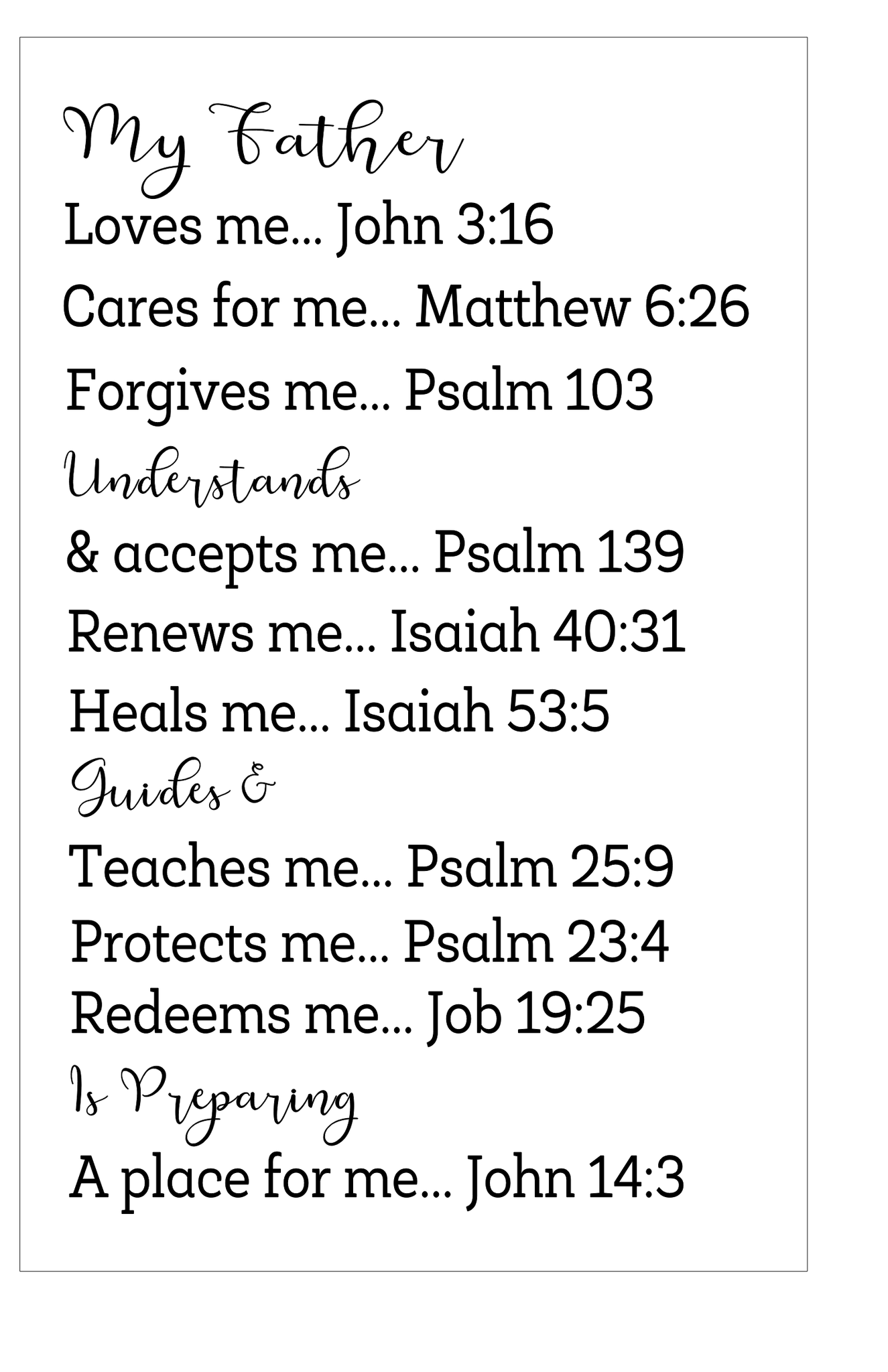 My Father

Loves me... John 3:16

Cares for me... Matthew 6:26

Forgives me... Psalm 103

Understands

& accepts me... Psalm 139

Renews me... Isaiah 40:31

Heals me... Isaiah 53:5

Guides &

Teaches me... Psalm 25:9

Protects me... Psalm 23:4

Redeems me... Job 19:25

Is Preparing

A place for me... John 14:3